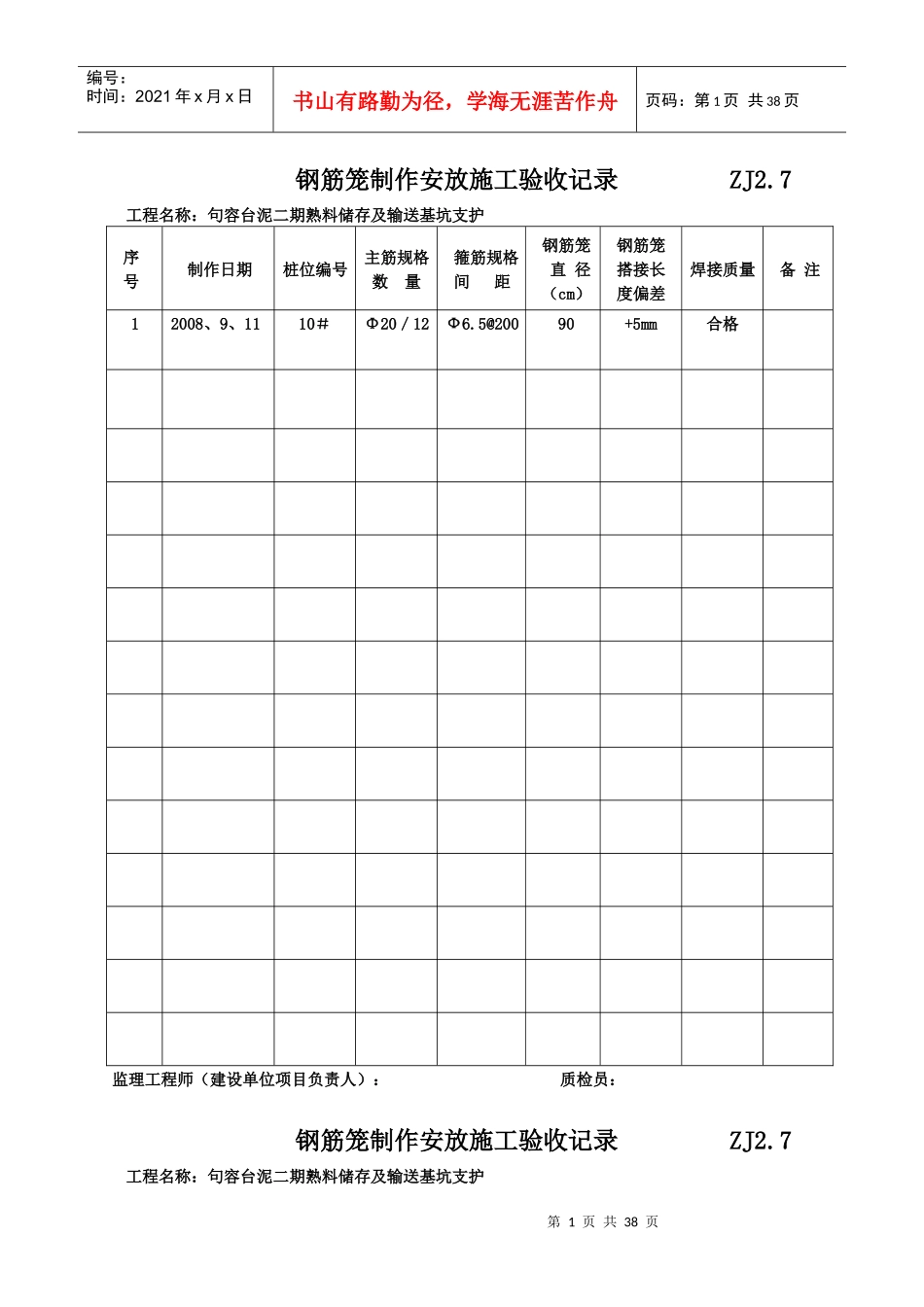 编号：
时间：2021 年 x 月 x 日

书山有路勤为径，学海无涯苦作舟

页码：第 1 页 共 38 页

钢筋笼制作安放施工验收记录 ZJ2.7

工程名称：句容台泥二期熟料储存及输送基坑支护

| 序号 | 制作日期 | 桩位编号 | 主筋规格 数 量 | 箍筋规格 间 距 | 钢筋笼 直 径 （cm） | 钢筋笼 搭接长 度偏差 | 焊接质量 | 备 注 |
|---|---|---|---|---|---|---|---|---|
| 1 | 2008、9、11 | 10# | Φ20 / 12 | Φ6.5@200 | 90 | +5mm | 合格 | |
| | | | | | | | | |
| | | | | | | | | |
| | | | | | | | | |
| | | | | | | | | |
| | | | | | | | | |
| | | | | | | | | |
| | | | | | | | | |
| | | | | | | | | |
| | | | | | | | | |
| | | | | | | | | |
| | | | | | | | | |
| | | | | | | | | |
| | | | | | | | | |

监理工程师（建设单位项目负责人）： 质检员：

钢筋笼制作安放施工验收记录 ZJ2.7

工程名称：句容台泥二期熟料储存及输送基坑支护

第 1 页 共 38 页